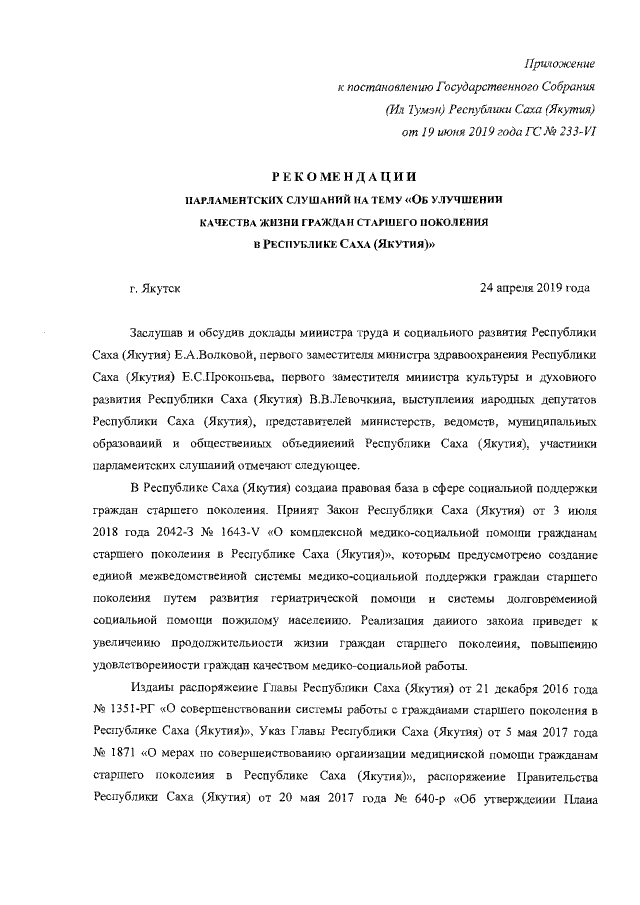 Приложение
к постановлению Государственного Собрания
(Ил Тумэн) Республики Саха (Якутия)
от 19 июня 2019 года ГС № 233-VI

РЕКОМЕНДАЦИИ
ПАРЛАМЕНТСКИХ СЛУШАНИЙ НА ТЕМУ «ОБ УЛУЧШЕНИИ КАЧЕСТВА ЖИЗНИ ГРАЖДАН СТАРШЕГО ПОКОЛЕНИЯ В РЕСПУБЛИКЕ САХА (ЯКУТИЯ)»

г. Якутск 24 апреля 2019 года

Заслушав и обсудив доклады министра труда и социального развития Республики Саха (Якутия) Е.А.Волковой, первого заместителя министра здравоохранения Республики Саха (Якутия) Е.С.Прокопьева, первого заместителя министра культуры и духовного развития Республики Саха (Якутия) В.В.Левочкина, выступления народных депутатов Республики Саха (Якутия), представителей министерств, ведомств, муниципальных образований и общественных объединений Республики Саха (Якутия), участники парламентских слушаний отмечают следующее.

В Республике Саха (Якутия) создана правовая база в сфере социальной поддержки граждан старшего поколения. Принят Закон Республики Саха (Якутия) от 3 июля 2018 года 2042-З № 1643-V «О комплексной медико-социальной помощи гражданам старшего поколения в Республике Саха (Якутия)», которым предусмотрено создание единой межведомственной системы медико-социальной поддержки граждан старшего поколения путем развития гериатрической помощи и системы долговременной социальной помощи пожилому населению. Реализация данного закона приведет к увеличению продолжительности жизни граждан старшего поколения, повышению удовлетворенности граждан качеством медико-социальной работы.

Изданы распоряжение Главы Республики Саха (Якутия) от 21 декабря 2016 года № 1351-РГ «О совершенствовании системы работы с гражданами старшего поколения в Республике Саха (Якутия)», Указ Главы Республики Саха (Якутия) от 5 мая 2017 года № 1871 «О мерах по совершенствованию организации медицинской помощи гражданам старшего поколения в Республике Саха (Якутия)», распоряжение Правительства Республики Саха (Якутия) от 20 мая 2017 года № 640-р «Об утверждении Плана